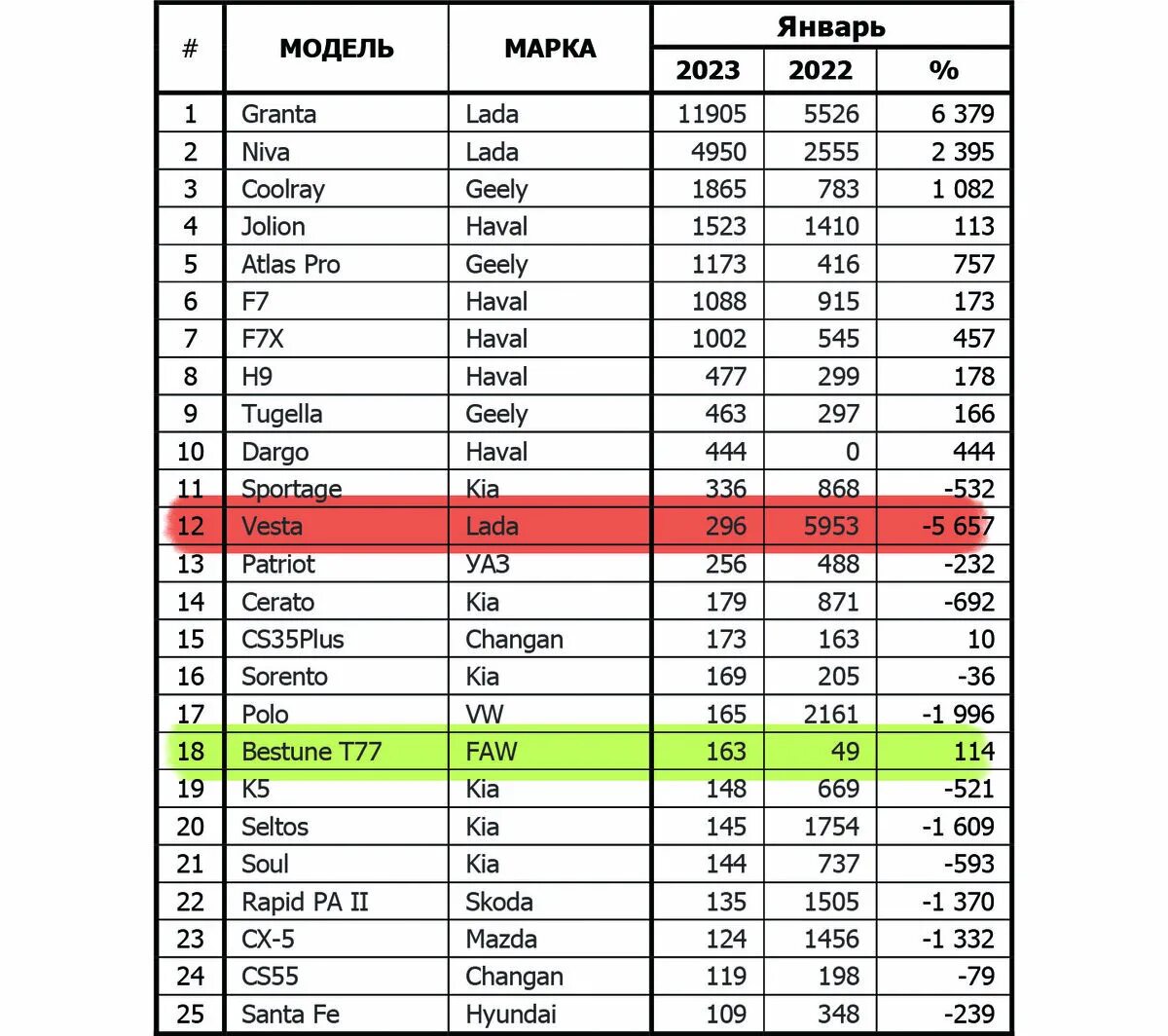 | # | МОДЕЛЬ | МАРКА | Январь 2023 | Январь 2022 | Январь % |
|---|---|---|---|---|---|
| 1 | Granta | Lada | 11905 | 5526 | 6 379 |
| 2 | Niva | Lada | 4950 | 2555 | 2 395 |
| 3 | Coolray | Geely | 1865 | 783 | 1 082 |
| 4 | Jolion | Haval | 1523 | 1410 | 113 |
| 5 | Atlas Pro | Geely | 1173 | 416 | 757 |
| 6 | F7 | Haval | 1088 | 915 | 173 |
| 7 | F7X | Haval | 1002 | 545 | 457 |
| 8 | H9 | Haval | 477 | 299 | 178 |
| 9 | Tugella | Geely | 463 | 297 | 166 |
| 10 | Dargo | Haval | 444 | 0 | 444 |
| 11 | Sportage | Kia | 336 | 868 | -532 |
| 12 | Vesta | Lada | 296 | 5953 | -5 657 |
| 13 | Patriot | УАЗ | 256 | 488 | -232 |
| 14 | Cerato | Kia | 179 | 871 | -692 |
| 15 | CS35Plus | Changan | 173 | 163 | 10 |
| 16 | Sorento | Kia | 169 | 205 | -36 |
| 17 | Polo | VW | 165 | 2161 | -1 996 |
| 18 | Bestune T77 | FAW | 163 | 49 | 114 |
| 19 | K5 | Kia | 148 | 669 | -521 |
| 20 | Seltos | Kia | 145 | 1754 | -1 609 |
| 21 | Soul | Kia | 144 | 737 | -593 |
| 22 | Rapid PA II | Skoda | 135 | 1505 | -1 370 |
| 23 | CX-5 | Mazda | 124 | 1456 | -1 332 |
| 24 | CS55 | Changan | 119 | 198 | -79 |
| 25 | Santa Fe | Hyundai | 109 | 348 | -239 |